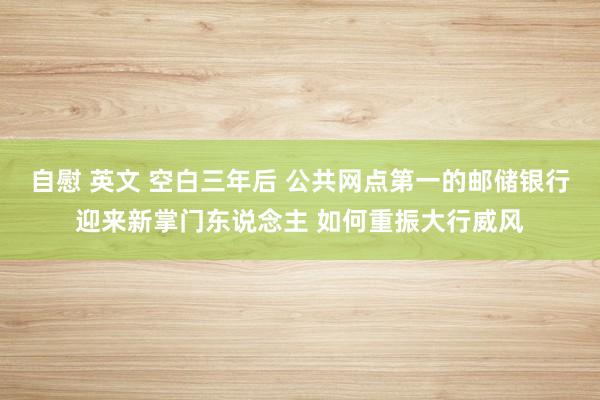 自慰 英文 空白三年后 公共网点第一的邮储银行迎来新掌门东说念主 如何重振大行威风